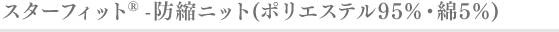 スターフィット® -防縮ニット(ポリエステル95%・綿5%)